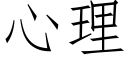 心理